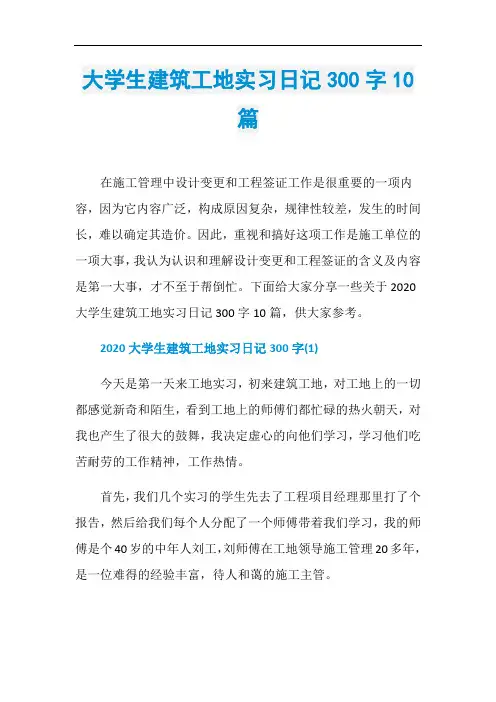 大学生建筑工地实习日记 300 字 10 篇

在施工管理中设计变更和工程签证工作是很重要的一项内容，因为它内容广泛，构成原因复杂，规律性较差，发生的时间长，难以确定其造价。因此，重视和搞好这项工作是施工单位的一项大事，我认为认识和理解设计变更和工程签证的含义及内容是第一大事，才不至于帮倒忙。下面给大家分享一些关于 2020 大学生建筑工地实习日记 300 字 10 篇，供大家参考。

2020 大学生建筑工地实习日记 300 字(1)

今天是第一天来工地实习，初来建筑工地，对工地上的一切都感觉新奇和陌生，看到工地上的师傅们都忙碌的热火朝天，对我也产生了很大的鼓舞，我决定虚心的向他们学习，学习他们吃苦耐劳的工作精神，工作热情。

首先，我们几个实习的学生先去了工程项目经理那里打了个报告，然后给我们每个人分配了一个师傅带着我们学习，我的师傅是个 40 岁的中年人刘工，刘师傅在工地领导施工管理 20 多年，是一位难得的经验丰富，待人和蔼的施工主管。